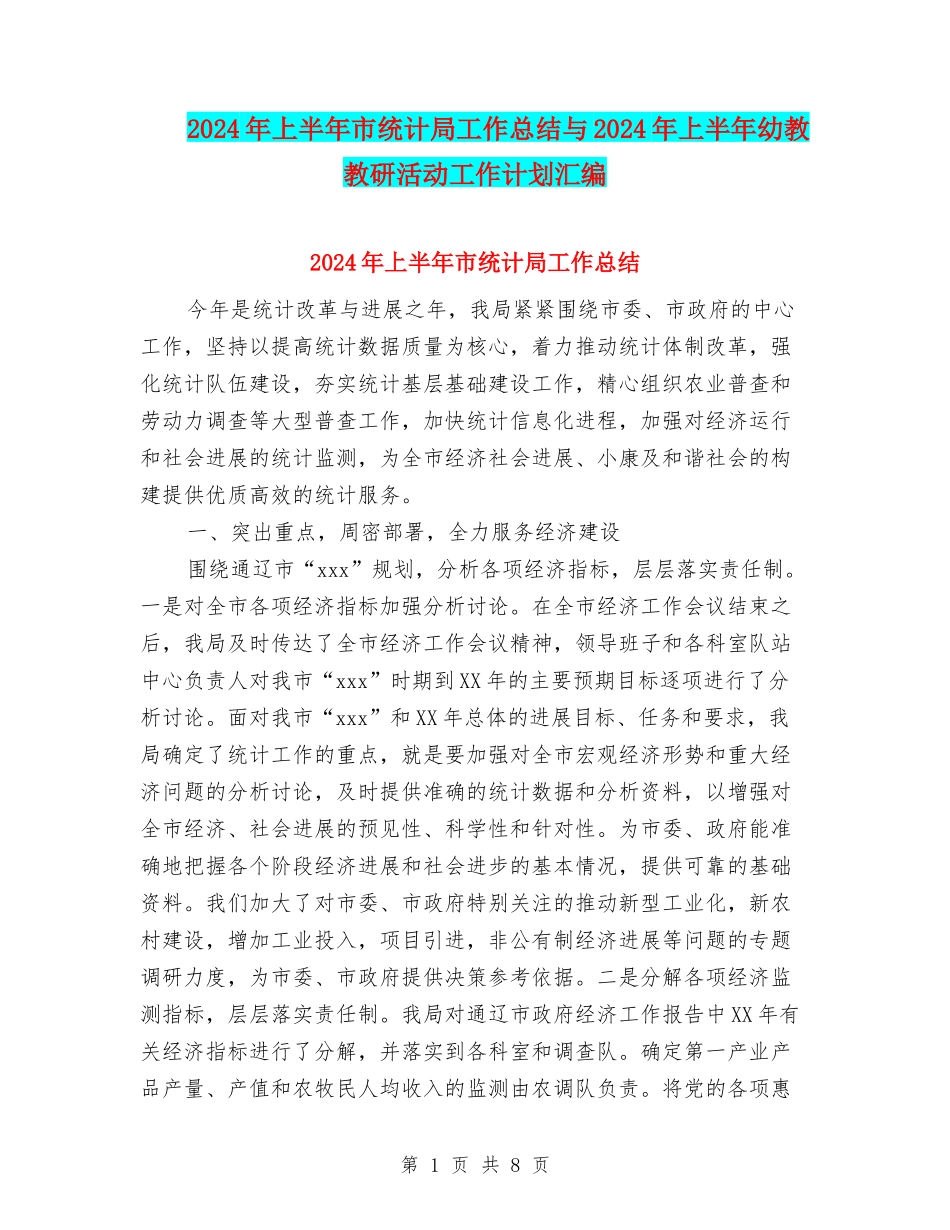 2024年上半年市统计局工作总结与2024年上半年幼教教研活动工作计划汇编

2024年上半年市统计局工作总结

今年是统计改革与进展之年，我局紧紧围绕市委、市政府的中心工作，坚持以提高统计数据质量为核心，着力推动统计体制改革，强化统计队伍建设，夯实统计基层基础建设工作，精心组织农业普查和劳动力调查等大型普查工作，加快统计信息化进程，加强对经济运行和社会进展的统计监测，为全市经济社会进展、小康及和谐社会的构建提供优质高效的统计服务。

一、突出重点，周密部署，全力服务经济建设

围绕通辽市“xxx”规划，分析各项经济指标，层层落实责任制。一是对全市各项经济指标加强分析讨论。在全市经济工作会议结束之后，我局及时传达了全市经济工作会议精神，领导班子和各科室队站中心负责人对我市“xxx”时期到XX年的主要预期目标逐项进行了分析讨论。面对我市“xxx”和XX年总体的进展目标、任务和要求，我局确定了统计工作的重点，就是要加强对全市宏观经济形势和重大经济问题的分析讨论，及时提供准确的统计数据和分析资料，以增强对全市经济、社会进展的预见性、科学性和针对性。为市委、政府能准确地把握各个阶段经济进展和社会进步的基本情况，提供可靠的基础资料。我们加大了对市委、市政府特别关注的推动新型工业化，新农村建设，增加工业投入，项目引进，非公有制经济进展等问题的专题调研力度，为市委、市政府提供决策参考依据。二是分解各项经济监测指标，层层落实责任制。我局对通辽市政府经济工作报告中XX年有关经济指标进行了分解，并落实到各科室和调查队。确定第一产业产品产量、产值和农牧民人均收入的监测由农调队负责。将党的各项惠

第 1 页 共 8 页